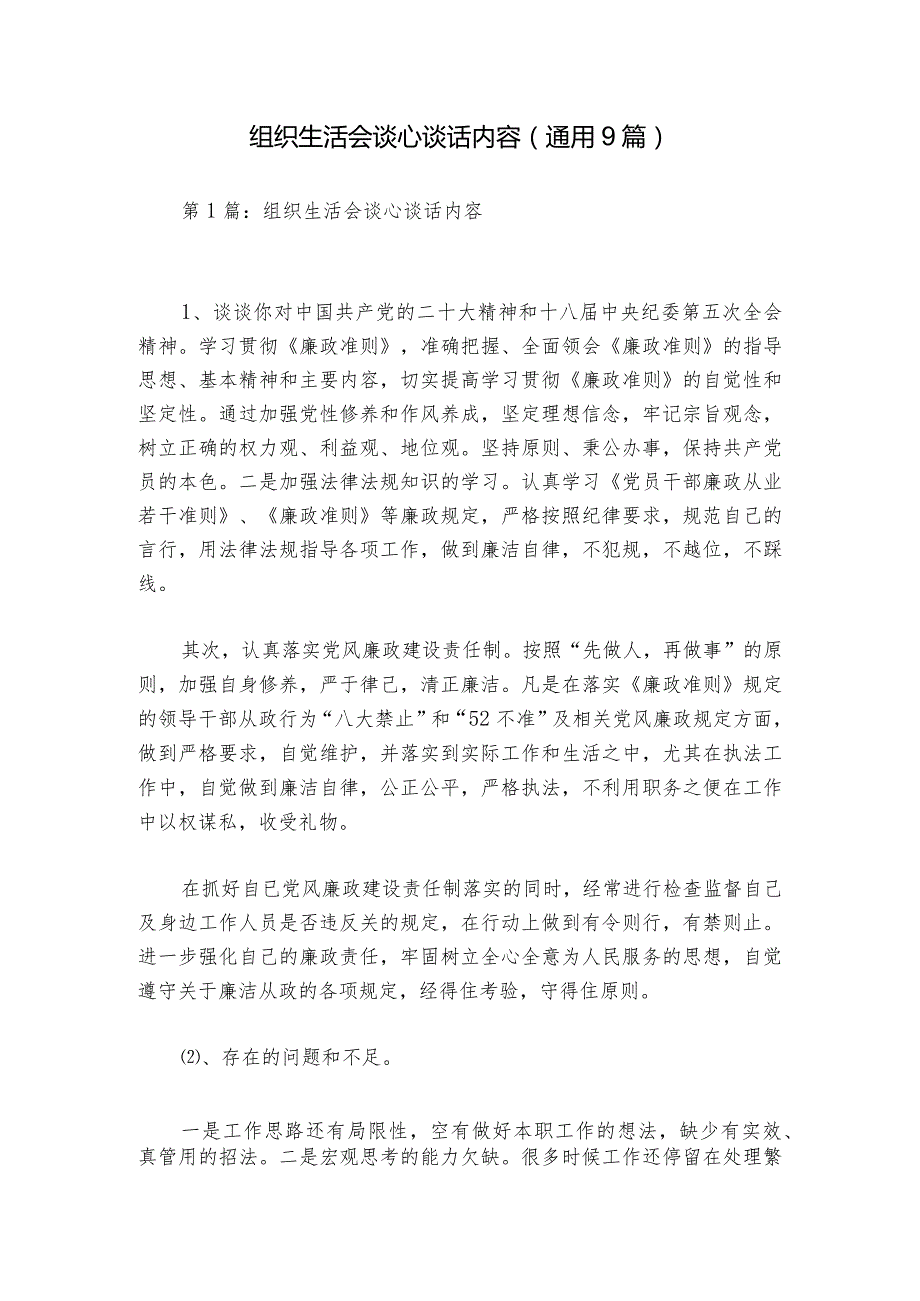 组织生活会谈心谈话内容（通用9篇）

第1篇：组织生活会谈心谈话内容

1、谈谈你对中国共产党的二十大精神和十八届中央纪委第五次全会精神。学习贯彻《廉政准则》，准确把握、全面领会《廉政准则》的指导思想、基本精神和主要内容，切实提高学习贯彻《廉政准则》的自觉性和坚定性。通过加强党性修养和作风养成，坚定理想信念，牢记宗旨观念，树立正确的权力观、利益观、地位观。坚持原则、秉公办事，保持共产党员的本色。二是加强法律法规知识的学习。认真学习《党员干部廉政从业若干准则》、《廉政准则》等廉政规定，严格按照纪律要求，规范自己的言行，用法律法规指导各项工作，做到廉洁自律，不犯规，不越位，不踩线。

其次，认真落实党风廉政建设责任制。按照“先做人，再做事”的原则，加强自身修养，严于律己，清正廉洁。凡是在落实《廉政准则》规定的领导干部从政行为“八大禁止”和“52不准”及相关党风廉政规定方面，做到严格要求，自觉维护，并落实到实际工作和生活之中，尤其在执法工作中，自觉做到廉洁自律，公正公平，严格执法，不利用职务之便在工作中以权谋私，收受礼物。

在抓好自己党风廉政建设责任制落实的同时，经常进行检查监督自己及身边工作人员是否违反关的规定，在行动上做到有令则行，有禁则止。进一步强化自己的廉政责任，牢固树立全心全意为人民服务的思想，自觉遵守关于廉洁从政的各项规定，经得住考验，守得住原则。

⑵、存在的问题和不足。

一是工作思路还有局限性，空有做好本职工作的想法，缺少有实效、真管用的招法。二是宏观思考的能力欠缺。很多时候工作还停留在处理繁